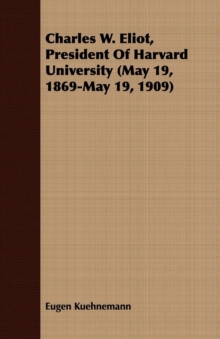 Charles W. Eliot, President Of Harvard University (May 19, 1869-May 19, 1909)

Eugen Kuehnemann